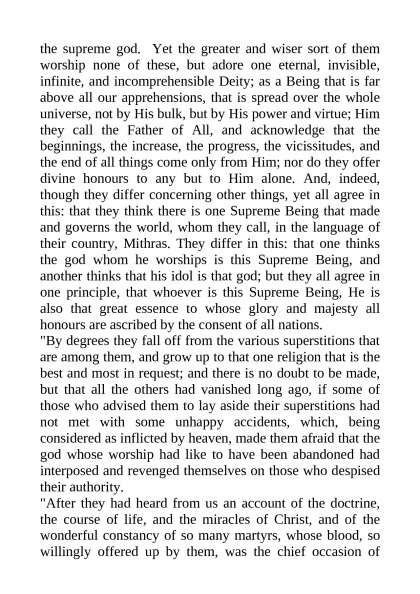 the supreme god. Yet the greater and wiser sort of them worship none of these, but adore one eternal, invisible, infinite, and incomprehensible Deity; as a Being that is far above all our apprehensions, that is spread over the whole universe, not by His bulk, but by His power and virtue; Him they call the Father of All, and acknowledge that the beginnings, the increase, the progress, the vicissitudes, and the end of all things come only from Him; nor do they offer divine honours to any but to Him alone. And, indeed, though they differ concerning other things, yet all agree in this: that they think there is one Supreme Being that made and governs the world, whom they call, in the language of their country, Mithras. They differ in this: that one thinks the god whom he worships is this Supreme Being, and another thinks that his idol is that god; but they all agree in one principle, that whoever is this Supreme Being, He is also that great essence to whose glory and majesty all honours are ascribed by the consent of all nations.
"By degrees they fall off from the various superstitions that are among them, and grow up to that one religion that is the best and most in request; and there is no doubt to be made, but that all the others had vanished long ago, if some of those who advised them to lay aside their superstitions had not met with some unhappy accidents, which, being considered as inflicted by heaven, made them afraid that the god whose worship had like to have been abandoned had interposed and revenged themselves on those who despised their authority.
"After they had heard from us an account of the doctrine, the course of life, and the miracles of Christ, and of the wonderful constancy of so many martyrs, whose blood, so willingly offered up by them, was the chief occasion of